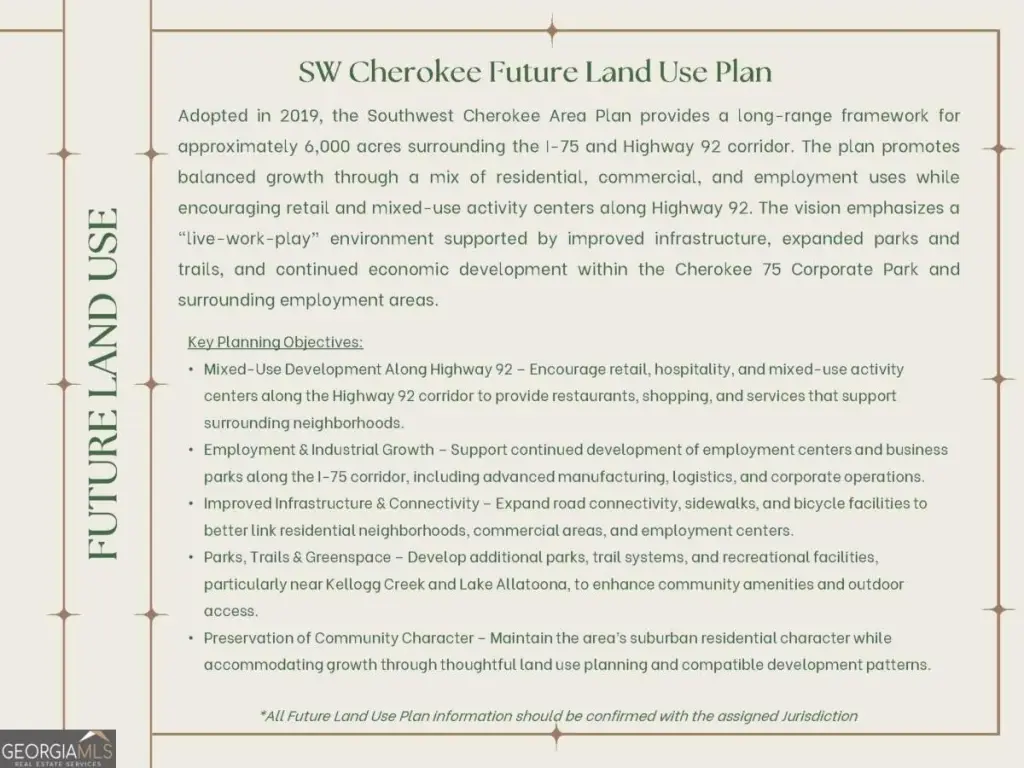 FUTURE LAND USE

SW Cherokee Future Land Use Plan

Adopted in 2019, the Southwest Cherokee Area Plan provides a long-range framework for approximately 6,000 acres surrounding the I-75 and Highway 92 corridor. The plan promotes balanced growth through a mix of residential, commercial, and employment uses while encouraging retail and mixed-use activity centers along Highway 92. The vision emphasizes a "live-work-play" environment supported by improved infrastructure, expanded parks and trails, and continued economic development within the Cherokee 75 Corporate Park and surrounding employment areas.

Key Planning Objectives:
• Mixed-Use Development Along Highway 92 – Encourage retail, hospitality, and mixed-use activity centers along the Highway 92 corridor to provide restaurants, shopping, and services that support surrounding neighborhoods.
• Employment & Industrial Growth – Support continued development of employment centers and business parks along the I-75 corridor, including advanced manufacturing, logistics, and corporate operations.
• Improved Infrastructure & Connectivity – Expand road connectivity, sidewalks, and bicycle facilities to better link residential neighborhoods, commercial areas, and employment centers.
• Parks, Trails & Greenspace – Develop additional parks, trail systems, and recreational facilities, particularly near Kellogg Creek and Lake Allatoona, to enhance community amenities and outdoor access.
• Preservation of Community Character – Maintain the area's suburban residential character while accommodating growth through thoughtful land use planning and compatible development patterns.

*All Future Land Use Plan information should be confirmed with the assigned Jurisdiction

GEORGIAMLS
REAL ESTATE SERVICES